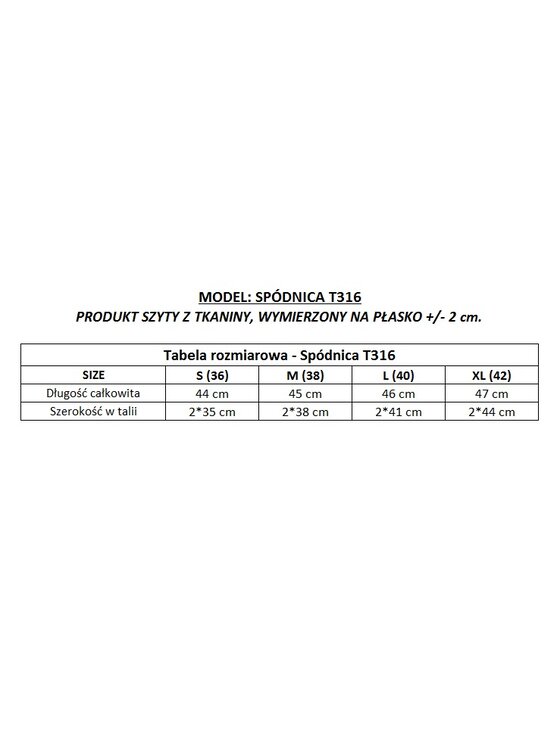 MODEL: SPÓDNICA T316

PRODUKT SZYTY Z TKANINY, WYMIERZONY NA PŁASKO +/- 2 cm.

Tabela rozmiarowa - Spódnica T316

| SIZE | S (36) | M (38) | L (40) | XL (42) |
|---|---|---|---|---|
| Długość całkowita | 44 cm | 45 cm | 46 cm | 47 cm |
| Szerokość w talii | 2*35 cm | 2*38 cm | 2*41 cm | 2*44 cm |